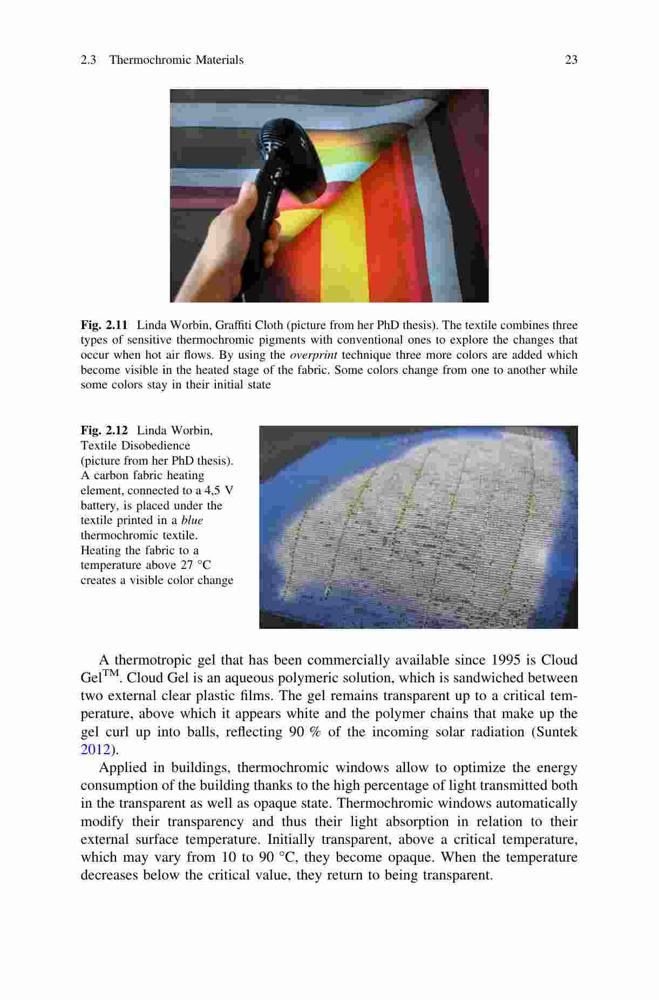 2.3 Thermochromic Materials

23

Fig. 2.11 Linda Worbin, Graffiti Cloth (picture from her PhD thesis). The textile combines three types of sensitive thermochromic pigments with conventional ones to explore the changes that occur when hot air flows. By using the overprint technique three more colors are added which become visible in the heated stage of the fabric. Some colors change from one to another while some colors stay in their initial state

Fig. 2.12 Linda Worbin, Textile Disobedience (picture from her PhD thesis). A carbon fabric heating element, connected to a 4,5 V battery, is placed under the textile printed in a blue thermochromic textile. Heating the fabric to a temperature above 27 °C creates a visible color change

A thermotropic gel that has been commercially available since 1995 is Cloud Gel$^{TM}$. Cloud Gel is an aqueous polymeric solution, which is sandwiched between two external clear plastic films. The gel remains transparent up to a critical temperature, above which it appears white and the polymer chains that make up the gel curl up into balls, reflecting 90 % of the incoming solar radiation (Suntek 2012).

Applied in buildings, thermochromic windows allow to optimize the energy consumption of the building thanks to the high percentage of light transmitted both in the transparent as well as opaque state. Thermochromic windows automatically modify their transparency and thus their light absorption in relation to their external surface temperature. Initially transparent, above a critical temperature, which may vary from 10 to 90 °C, they become opaque. When the temperature decreases below the critical value, they return to being transparent.